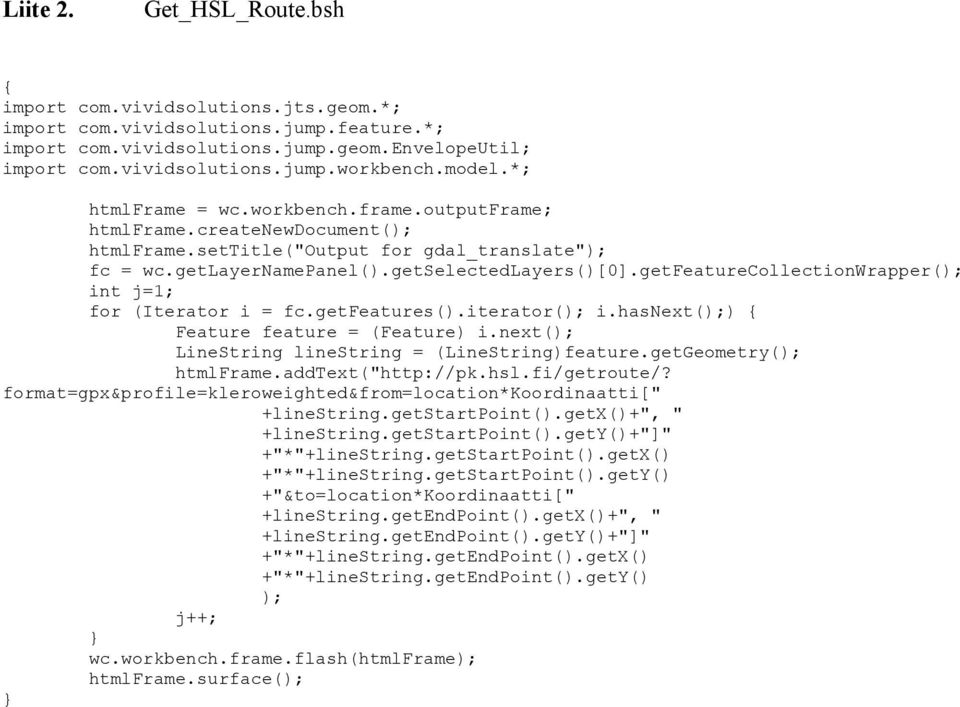 Liite 2. Get_HSL_Route.bsh

{
import com.vividsolutions.jts.geom.*;
import com.vividsolutions.jump.feature.*;
import com.vividsolutions.jump.geom.EnvelopeUtil;
import com.vividsolutions.jump.workbench.model.*;

htmlFrame = wc.workbench.frame.outputFrame;
htmlFrame.createNewDocument();
htmlFrame.setTitle("Output for gdal_translate");
fc = wc.getLayerNamePanel().getSelectedLayers()[0].getFeatureCollectionWrapper();
int j=1;
for (Iterator i = fc.getFeatures().iterator(); i.hasNext();) {
Feature feature = (Feature) i.next();
LineString lineString = (LineString)feature.getGeometry();
htmlFrame.addText("http://pk.hsl.fi/getroute/?
format=gpx&profile=kleroweighted&from=location*Koordinaatti["
+lineString.getStartPoint().getX()+", "
+lineString.getStartPoint().getY()+"]"
+"*"+lineString.getStartPoint().getX()
+"*"+lineString.getStartPoint().getY()
+"&to=location*Koordinaatti["
+lineString.getEndPoint().getX()+", "
+lineString.getEndPoint().getY()+"]"
+"*"+lineString.getEndPoint().getX()
+"*"+lineString.getEndPoint().getY()
);
j++;
}
wc.workbench.frame.flash(htmlFrame);
htmlFrame.surface();
}